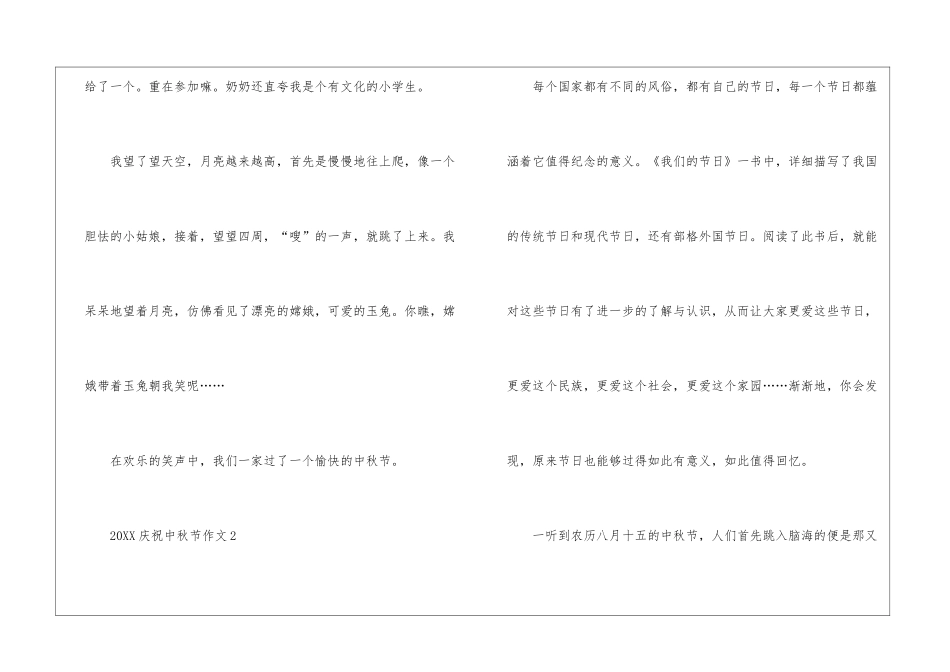 给了一个。重在参加嘛。奶奶还直夸我是个有文化的小学生。

我望了望天空，月亮越来越高，首先是慢慢地往上爬，像一个胆怯的小姑娘，接着，望望四周，“嗖”的一声，就跳了上来。我呆呆地望着月亮，仿佛看见了漂亮的嫦娥，可爱的玉兔。你瞧，嫦娥带着玉兔朝我笑呢……

在欢乐的笑声中，我们一家过了一个愉快的中秋节。

20XX庆祝中秋节作文2

每个国家都有不同的风俗，都有自己的节日，每一个节日都蕴涵着它值得纪念的意义。《我们的节日》一书中，详细描写了我国的传统节日和现代节日，还有部格外国节日。阅读了此书后，就能对这些节日有了进一步的了解与认识，从而让大家更爱这些节日，更爱这个民族，更爱这个社会，更爱这个家园……渐渐地，你会发现，原来节日也能够过得如此有意义，如此值得回忆。

一听到农历八月十五的中秋节，人们首先跳入脑海的便是那又